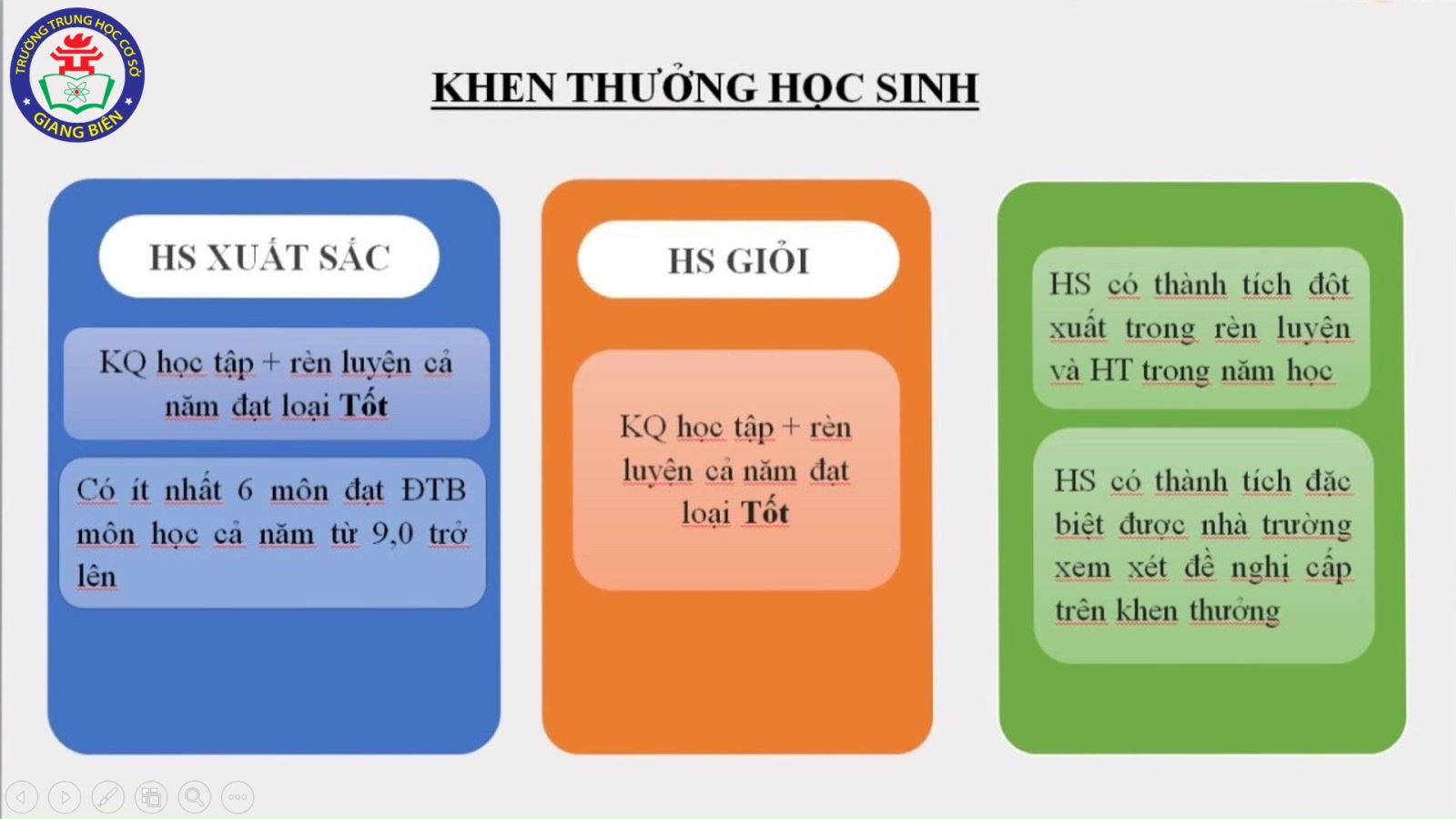 TRƯỜNG TRUNG HỌC CƠ SỞ
GIANG BIÊN

KHEN THƯỞNG HỌC SINH

HS XUẤT SẮC

KQ học tập + rèn luyện cả năm đạt loại Tốt

Có ít nhất 6 môn đạt ĐTB môn học cả năm từ 9,0 trở lên

HS GIỎI

KQ học tập + rèn luyện cả năm đạt loại Tốt

HS có thành tích đột xuất trong rèn luyện và HT trong năm học

HS có thành tích đặc biệt được nhà trường xem xét đề nghị cấp trên khen thưởng